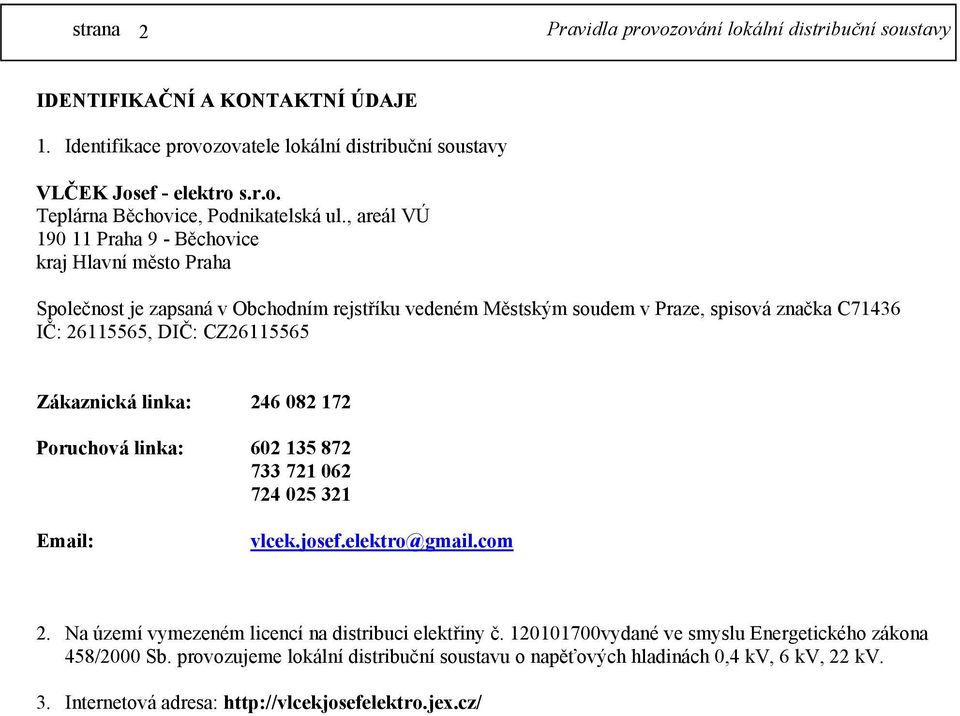 strana 2 Pravidla provozování lokální distribuční soustavy

IDENTIFIKAČNÍ A KONTAKTNÍ ÚDAJE

1. Identifikace provozovatele lokální distribuční soustavy

VLČEK Josef - elektro s.r.o.
Teplárna Běchovice, Podnikatelská ul., areál VÚ
190 11 Praha 9 - Běchovice
kraj Hlavní město Praha

Společnost je zapsaná v Obchodním rejstříku vedeném Městským soudem v Praze, spisová značka C71436
IČ: 26115565, DIČ: CZ26115565

Zákaznická linka: 246 082 172

Poruchová linka: 602 135 872
733 721 062
724 025 321

Email: vlcek.josef.elektro@gmail.com

2. Na území vymezeném licencí na distribuci elektřiny č. 120101700vydané ve smyslu Energetického zákona 458/2000 Sb. provozujeme lokální distribuční soustavu o napěťových hladinách 0,4 kV, 6 kV, 22 kV.

3. Internetová adresa: http://vlcekjosefelektro.jex.cz/